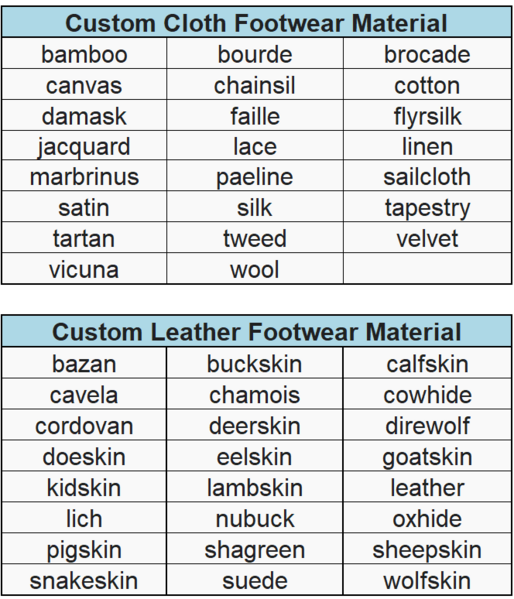 | Custom Cloth Footwear Material | | |
|---|---|---|
| bamboo | bourde | brocade |
| canvas | chainsil | cotton |
| damask | faille | flyrsilk |
| jacquard | lace | linen |
| marbrinus | paeline | sailcloth |
| satin | silk | tapestry |
| tartan | tweed | velvet |
| vicuna | wool | |

| Custom Leather Footwear Material | | |
|---|---|---|
| bazan | buckskin | calfskin |
| cavela | chamois | cowhide |
| cordovan | deerskin | direwolf |
| doeskin | eelskin | goatskin |
| kidskin | lambskin | leather |
| lich | nubuck | oxhide |
| pigskin | shagreen | sheepskin |
| snakeskin | suede | wolfskin |